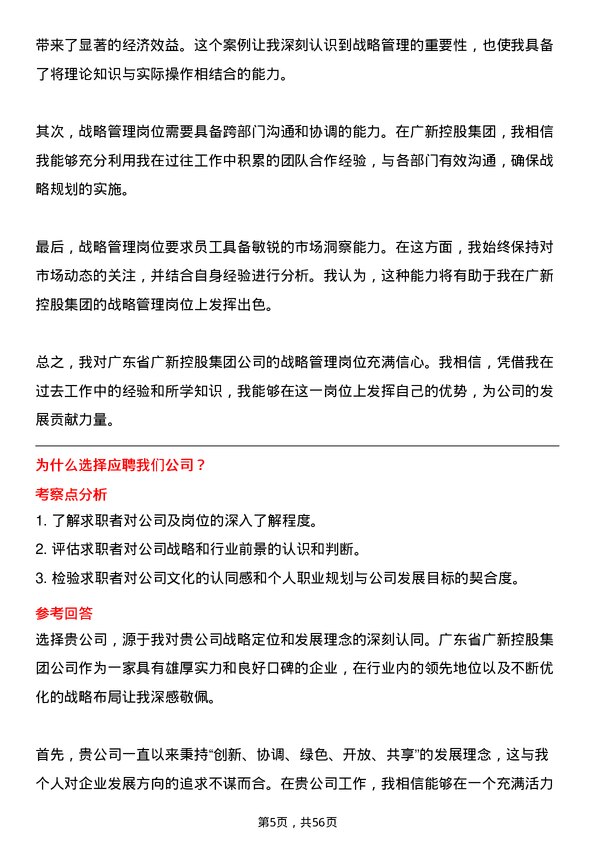 带来了显著的经济效益。这个案例让我深刻认识到战略管理的重要性，也使我具备了将理论知识与实际操作相结合的能力。

其次，战略管理岗位需要具备跨部门沟通和协调的能力。在广新控股集团，我相信我能够充分利用我在过往工作中积累的团队合作经验，与各部门有效沟通，确保战略规划的实施。

最后，战略管理岗位要求员工具备敏锐的市场洞察能力。在这方面，我始终保持对市场动态的关注，并结合自身经验进行分析。我认为，这种能力将有助于我在广新控股集团的战略管理岗位上发挥出色。

总之，我对广东省广新控股集团公司的战略管理岗位充满信心。我相信，凭借我在过去工作中的经验和所学知识，我能够在这一岗位上发挥自己的优势，为公司的发展贡献力量。

为什么选择应聘我们公司？

考察点分析

1. 了解求职者对公司及岗位的深入了解程度。
2. 评估求职者对公司战略和行业前景的认识和判断。
3. 检验求职者对公司文化的认同感和个人职业规划与公司发展目标的契合度。

参考回答

选择贵公司，源于我对贵公司战略定位和发展理念的深刻认同。广东省广新控股集团公司作为一家具有雄厚实力和良好口碑的企业，在行业内的领先地位以及不断优化的战略布局让我深感敬佩。

首先，贵公司一直以来秉持“创新、协调、绿色、开放、共享”的发展理念，这与我个人对企业发展方向的追求不谋而合。在贵公司工作，我相信能够在一个充满活力

第5页，共56页